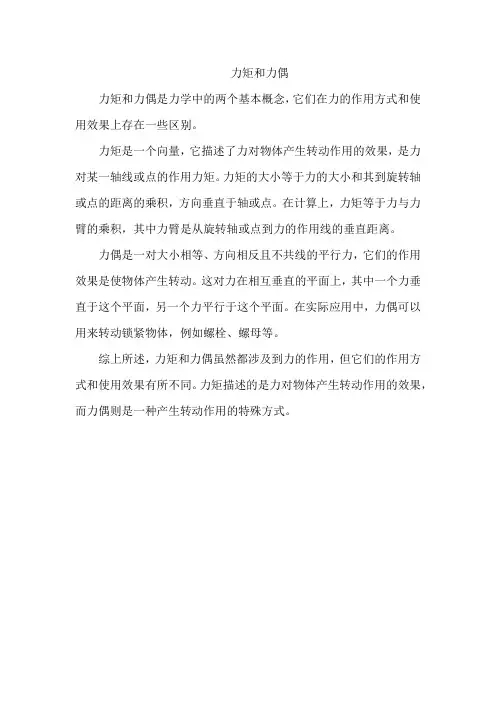 力矩和力偶

力矩和力偶是力学中的两个基本概念，它们在力的作用方式和使用效果上存在一些区别。

力矩是一个向量，它描述了力对物体产生转动作用的效果，是力对某一轴线或点的作用力矩。力矩的大小等于力的大小和其到旋转轴或点的距离的乘积，方向垂直于轴或点。在计算上，力矩等于力与力臂的乘积，其中力臂是从旋转轴或点到力的作用线的垂直距离。

力偶是一对大小相等、方向相反且不共线的平行力，它们的作用效果是使物体产生转动。这对力在相互垂直的平面上，其中一个力垂直于这个平面，另一个力平行于这个平面。在实际应用中，力偶可以用来转动锁紧物体，例如螺栓、螺母等。

综上所述，力矩和力偶虽然都涉及到力的作用，但它们的作用方式和使用效果有所不同。力矩描述的是力对物体产生转动作用的效果，而力偶则是一种产生转动作用的特殊方式。